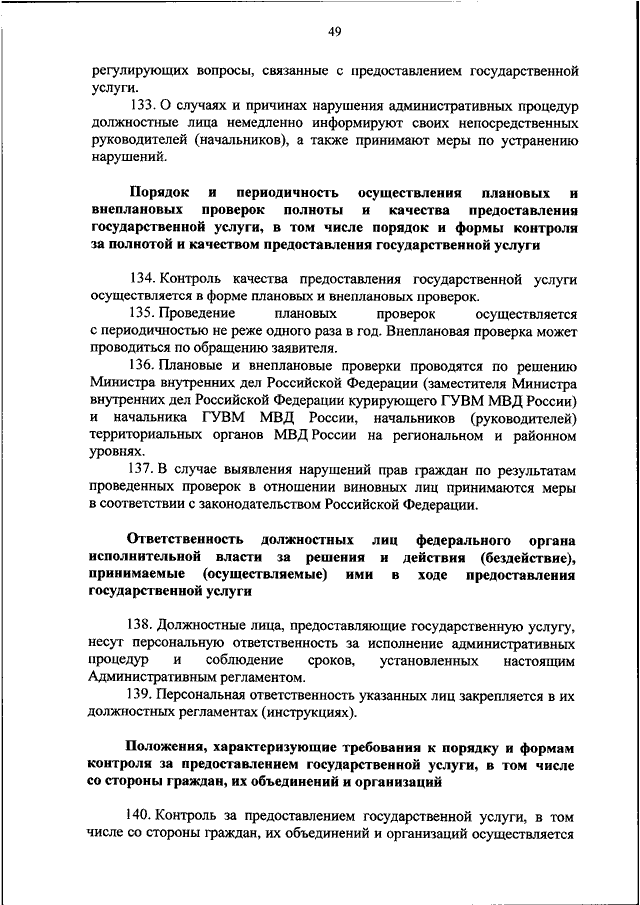 49

регулирующих вопросы, связанные с предоставлением государственной услуги.

133. О случаях и причинах нарушения административных процедур должностные лица немедленно информируют своих непосредственных руководителей (начальников), а также принимают меры по устранению нарушений.

Порядок и периодичность осуществления плановых и внеплановых проверок полноты и качества предоставления государственной услуги, в том числе порядок и формы контроля за полнотой и качеством предоставления государственной услуги

134. Контроль качества предоставления государственной услуги осуществляется в форме плановых и внеплановых проверок.

135. Проведение плановых проверок осуществляется с периодичностью не реже одного раза в год. Внеплановая проверка может проводиться по обращению заявителя.

136. Плановые и внеплановые проверки проводятся по решению Министра внутренних дел Российской Федерации (заместителя Министра внутренних дел Российской Федерации курирующего ГУВМ МВД России) и начальника ГУВМ МВД России, начальников (руководителей) территориальных органов МВД России на региональном и районном уровнях.

137. В случае выявления нарушений прав граждан по результатам проведенных проверок в отношении виновных лиц принимаются меры в соответствии с законодательством Российской Федерации.

Ответственность должностных лиц федерального органа исполнительной власти за решения и действия (бездействие), принимаемые (осуществляемые) ими в ходе предоставления государственной услуги

138. Должностные лица, предоставляющие государственную услугу, несут персональную ответственность за исполнение административных процедур и соблюдение сроков, установленных настоящим Административным регламентом.

139. Персональная ответственность указанных лиц закрепляется в их должностных регламентах (инструкциях).

Положения, характеризующие требования к порядку и формам контроля за предоставлением государственной услуги, в том числе со стороны граждан, их объединений и организаций

140. Контроль за предоставлением государственной услуги, в том числе со стороны граждан, их объединений и организаций осуществляется